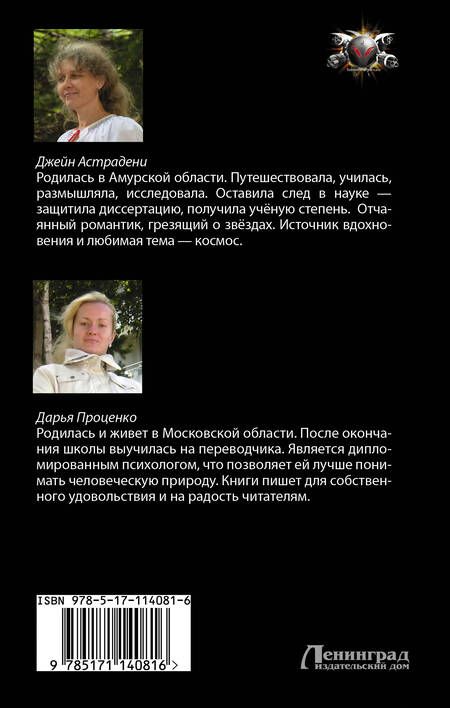 Джейн Астрадени
Родилась в Амурской области. Путешествовала, училась, размышляла, исследовала. Оставила след в науке — защитила диссертацию, получила учёную степень. Отчаянный романтик, грезящий о звёздах. Источник вдохновения и любимая тема — космос.

Дарья Проценко
Родилась и живет в Московской области. После окончания школы выучилась на переводчика. Является дипломированным психологом, что позволяет ей лучше понимать человеческую природу. Книги пишет для собственного удовольствия и на радость читателям.

ISBN 978-5-17-114081-6

9 785171 140816 >

Ленинград
издательский дом